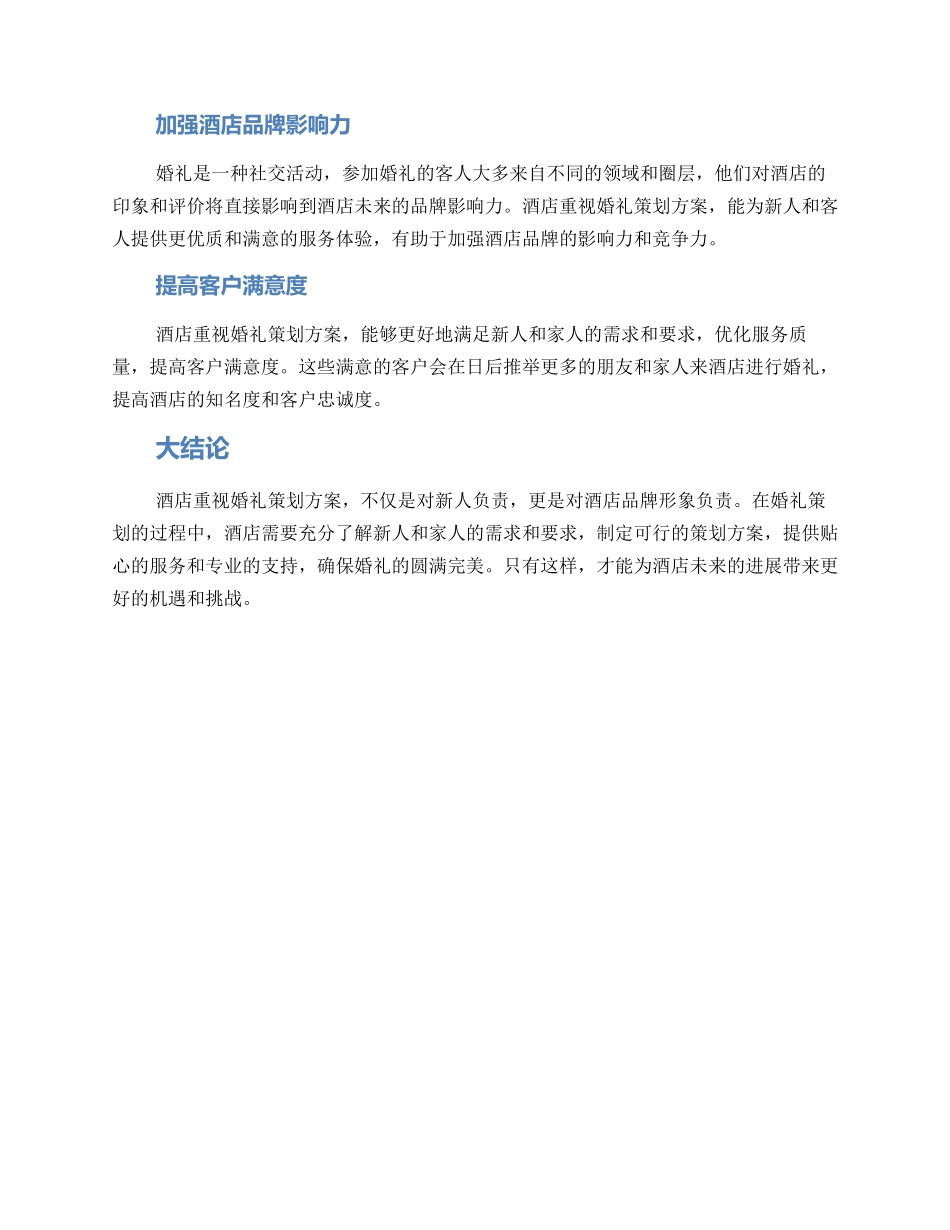 加强酒店品牌影响力

婚礼是一种社交活动，参加婚礼的客人大多来自不同的领域和圈层，他们对酒店的印象和评价将直接影响到酒店未来的品牌影响力。酒店重视婚礼策划方案，能为新人和客人提供更优质和满意的服务体验，有助于加强酒店品牌的影响力和竞争力。

提高客户满意度

酒店重视婚礼策划方案，能够更好地满足新人和家人的需求和要求，优化服务质量，提高客户满意度。这些满意的客户会在日后推举更多的朋友和家人来酒店进行婚礼，提高酒店的知名度和客户忠诚度。

大结论

酒店重视婚礼策划方案，不仅是对新人负责，更是对酒店品牌形象负责。在婚礼策划的过程中，酒店需要充分了解新人和家人的需求和要求，制定可行的策划方案，提供贴心的服务和专业的支持，确保婚礼的圆满完美。只有这样，才能为酒店未来的进展带来更好的机遇和挑战。